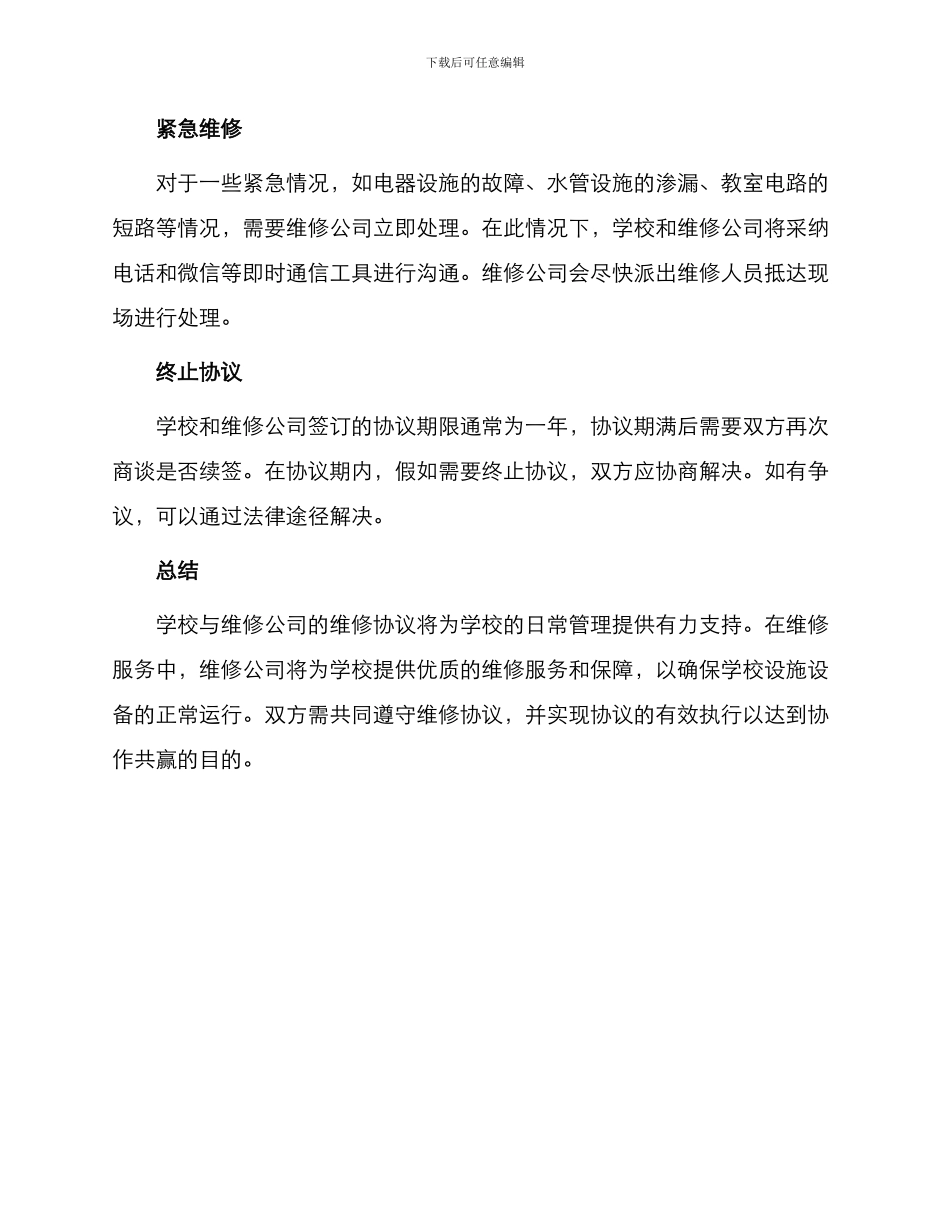 下载后可任意编辑

紧急维修

对于一些紧急情况，如电器设施的故障、水管设施的渗漏、教室电路的短路等情况，需要维修公司立即处理。在此情况下，学校和维修公司将采纳电话和微信等即时通信工具进行沟通。维修公司会尽快派出维修人员抵达现场进行处理。

终止协议

学校和维修公司签订的协议期限通常为一年，协议期满后需要双方再次商谈是否续签。在协议期内，假如需要终止协议，双方应协商解决。如有争议，可以通过法律途径解决。

总结

学校与维修公司的维修协议将为学校的日常管理提供有力支持。在维修服务中，维修公司将为学校提供优质的维修服务和保障，以确保学校设施设备的正常运行。双方需共同遵守维修协议，并实现协议的有效执行以达到协作共赢的目的。